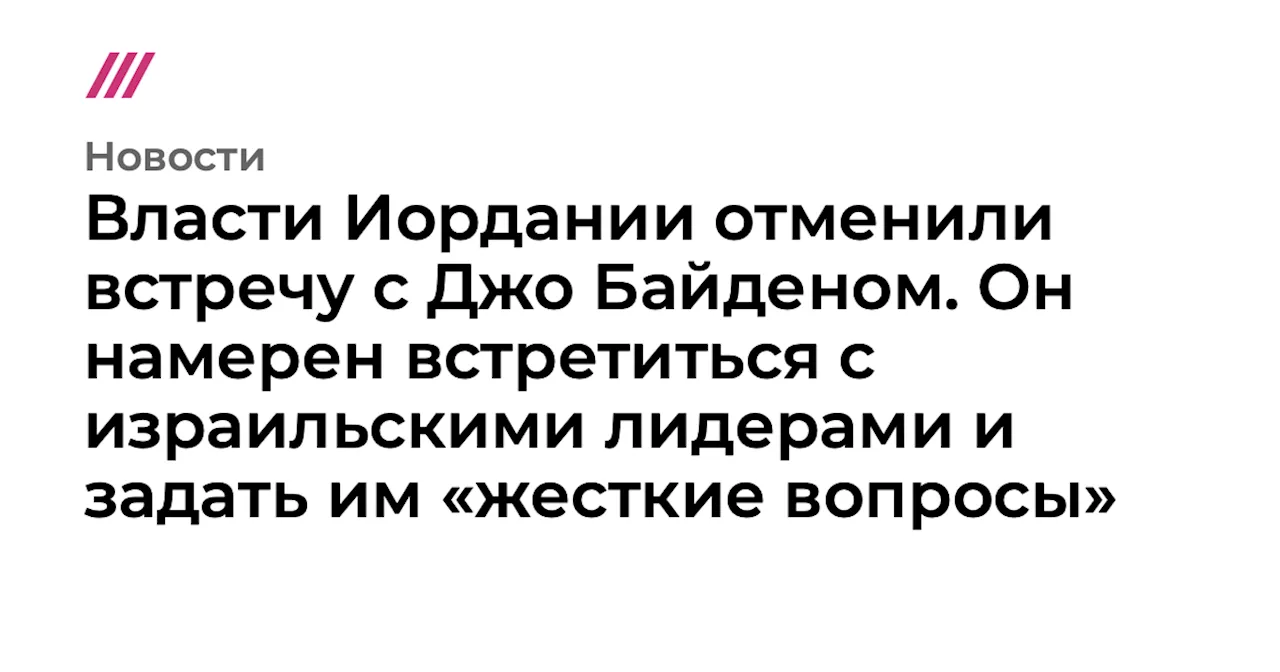 Новости

Власти Иордании отменили встречу с Джо Байденом. Он намерен встретиться с израильскими лидерами и задать им «жесткие вопросы»